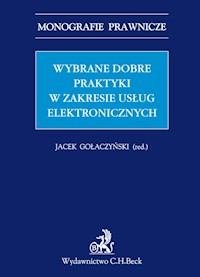 MONOGRAFIE PRAWNICZE

WYBRANE DOBRE PRAKTYKI W ZAKRESIE USŁUG ELEKTRONICZNYCH

JACEK GOŁACZYŃSKI (red.)

Wydawnictwo C.H.Beck